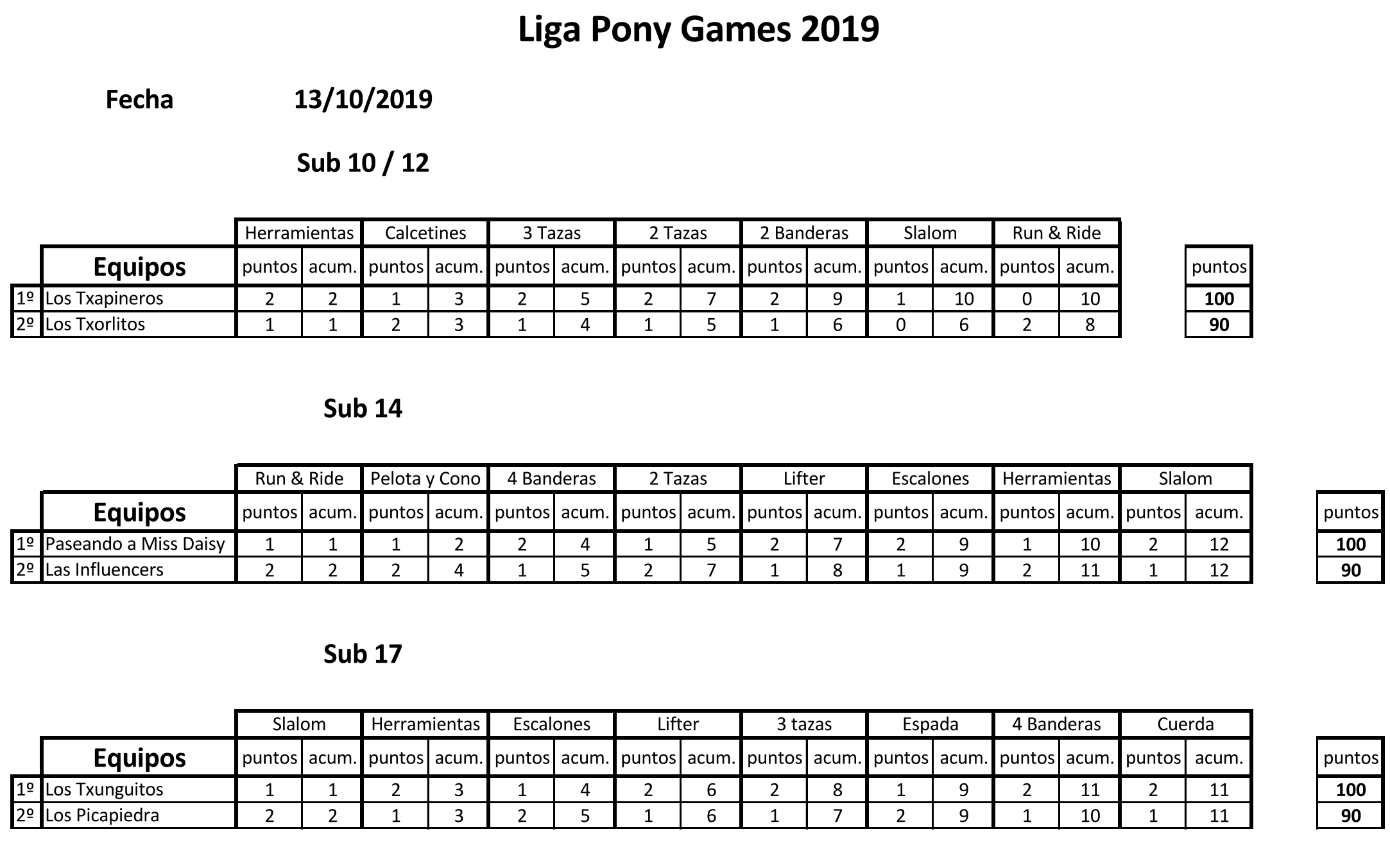 Liga Pony Games 2019

Fecha 13/10/2019

Sub 10 / 12

| | | Herramientas | | Calcetines | | 3 Tazas | | 2 Tazas | | 2 Banderas | | Slalom | | Run & Ride | | |
|---|---|---|---|---|---|---|---|---|---|---|---|---|---|---|---|---|
| | Equipos | puntos | acum. | puntos | acum. | puntos | acum. | puntos | acum. | puntos | acum. | puntos | acum. | puntos | acum. | puntos |
| 1º | Los Txapineros | 2 | 2 | 1 | 3 | 2 | 5 | 2 | 7 | 2 | 9 | 1 | 10 | 0 | 10 | 100 |
| 2º | Los Txorlitos | 1 | 1 | 2 | 3 | 1 | 4 | 1 | 5 | 1 | 6 | 0 | 6 | 2 | 8 | 90 |

Sub 14

| | | Run & Ride | | Pelota y Cono | | 4 Banderas | | 2 Tazas | | Lifter | | Escalones | | Herramientas | | Slalom | | |
|---|---|---|---|---|---|---|---|---|---|---|---|---|---|---|---|---|---|---|
| | Equipos | puntos | acum. | puntos | acum. | puntos | acum. | puntos | acum. | puntos | acum. | puntos | acum. | puntos | acum. | puntos | acum. | puntos |
| 1º | Paseando a Miss Daisy | 1 | 1 | 1 | 2 | 2 | 4 | 1 | 5 | 2 | 7 | 2 | 9 | 1 | 10 | 2 | 12 | 100 |
| 2º | Las Influencers | 2 | 2 | 2 | 4 | 1 | 5 | 2 | 7 | 1 | 8 | 1 | 9 | 2 | 11 | 1 | 12 | 90 |

Sub 17

| | | Slalom | | Herramientas | | Escalones | | Lifter | | 3 tazas | | Espada | | 4 Banderas | | Cuerda | | |
|---|---|---|---|---|---|---|---|---|---|---|---|---|---|---|---|---|---|---|
| | Equipos | puntos | acum. | puntos | acum. | puntos | acum. | puntos | acum. | puntos | acum. | puntos | acum. | puntos | acum. | puntos | acum. | puntos |
| 1º | Los Txunguitos | 1 | 1 | 2 | 3 | 1 | 4 | 2 | 6 | 2 | 8 | 1 | 9 | 2 | 11 | 2 | 11 | 100 |
| 2º | Los Picapiedra | 2 | 2 | 1 | 3 | 2 | 5 | 1 | 6 | 1 | 7 | 2 | 9 | 1 | 10 | 1 | 11 | 90 |